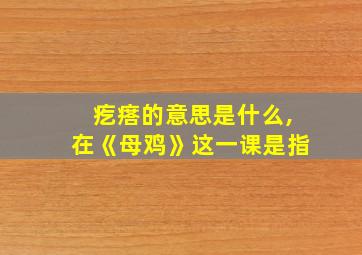 疙瘩的意思是什么，
在《母鸡》这一课是指